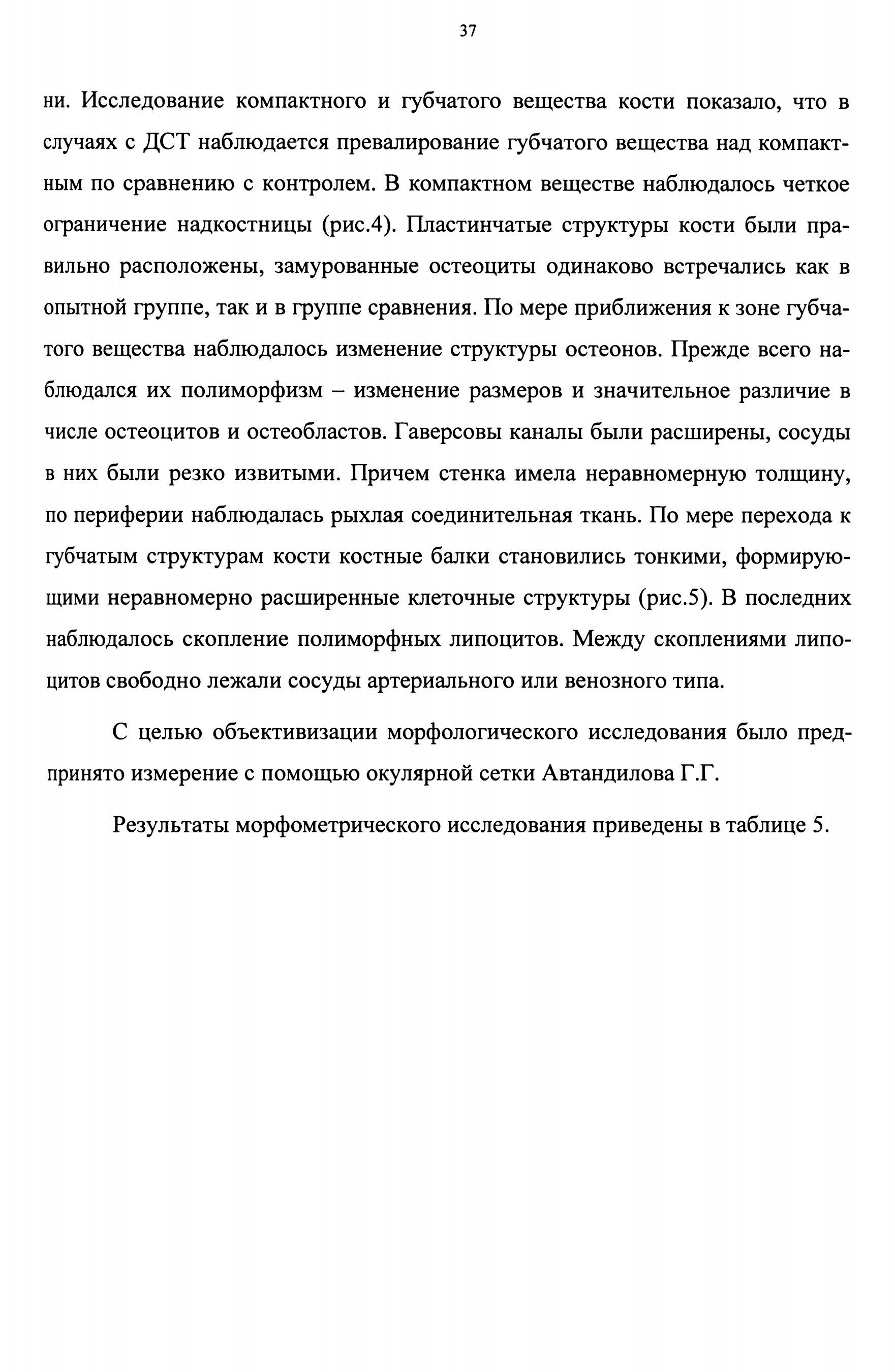 37

ни. Исследование компактного и губчатого вещества кости показало, что в случаях с ДСТ наблюдается превалирование губчатого вещества над компактным по сравнению с контролем. В компактном веществе наблюдалось четкое ограничение надкостницы (рис.4). Пластинчатые структуры кости были правильно расположены, замурованные остеоциты одинаково встречались как в опытной группе, так и в группе сравнения. По мере приближения к зоне губчатого вещества наблюдалось изменение структуры остеонов. Прежде всего наблюдался их полиморфизм – изменение размеров и значительное различие в числе остеоцитов и остеобластов. Гаверсовы каналы были расширены, сосуды в них были резко извитыми. Причем стенка имела неравномерную толщину, по периферии наблюдалась рыхлая соединительная ткань. По мере перехода к губчатым структурам кости костные балки становились тонкими, формирующими неравномерно расширенные клеточные структуры (рис.5). В последних наблюдалось скопление полиморфных липоцитов. Между скоплениями липоцитов свободно лежали сосуды артериального или венозного типа.

С целью объективизации морфологического исследования было предпринято измерение с помощью окулярной сетки Автандилова Г.Г.

Результаты морфометрического исследования приведены в таблице 5.